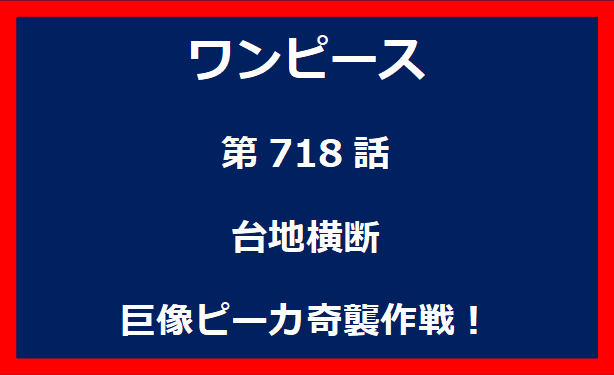 ワンピース

第 718 話

台地横断

巨像ピーカ奇襲作戦！